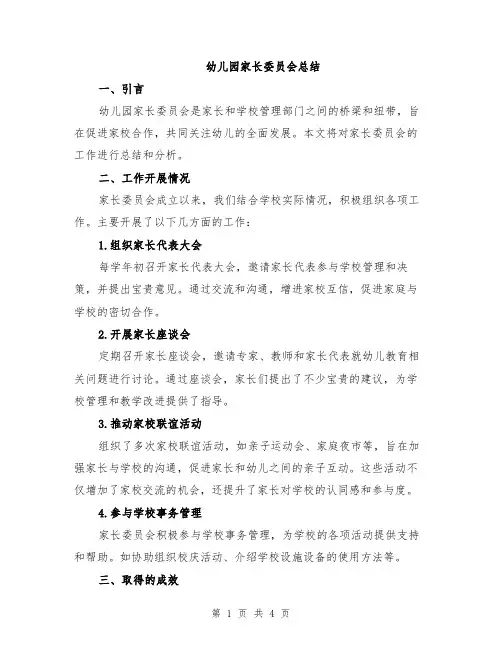 幼儿园家长委员会总结

一、引言

幼儿园家长委员会是家长和学校管理部门之间的桥梁和纽带，旨在促进家校合作，共同关注幼儿的全面发展。本文将对家长委员会的工作进行总结和分析。

二、工作开展情况

家长委员会成立以来，我们结合学校实际情况，积极组织各项工作。主要开展了以下几方面的工作：

1.组织家长代表大会

每学年初召开家长代表大会，邀请家长代表参与学校管理和决策，并提出宝贵意见。通过交流和沟通，增进家校互信，促进家庭与学校的密切合作。

2.开展家长座谈会

定期召开家长座谈会，邀请专家、教师和家长代表就幼儿教育相关问题进行讨论。通过座谈会，家长们提出了不少宝贵的建议，为学校管理和教学改进提供了指导。

3.推动家校联谊活动

组织了多次家校联谊活动，如亲子运动会、家庭夜市等，旨在加强家长与学校的沟通，促进家长和幼儿之间的亲子互动。这些活动不仅增加了家校交流的机会，还提升了家长对学校的认同感和参与度。

4.参与学校事务管理

家长委员会积极参与学校事务管理，为学校的各项活动提供支持和帮助。如协助组织校庆活动、介绍学校设施设备的使用方法等。

三、取得的成效

第 1 页 共 4 页